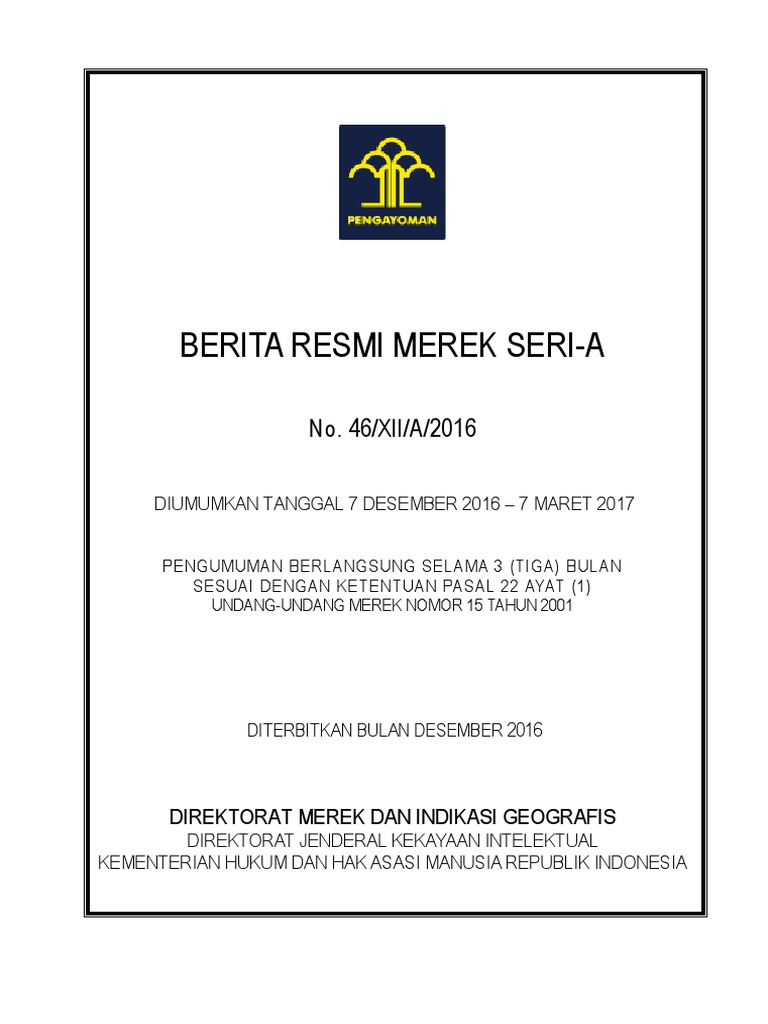 PENGAYOMAN

BERITA RESMI MEREK SERI-A

No. 46/XII/A/2016

DIUMUMKAN TANGGAL 7 DESEMBER 2016 – 7 MARET 2017

PENGUMUMAN BERLANGSUNG SELAMA 3 (TIGA) BULAN
SESUAI DENGAN KETENTUAN PASAL 22 AYAT (1)
UNDANG-UNDANG MEREK NOMOR 15 TAHUN 2001

DITERBITKAN BULAN DESEMBER 2016

DIREKTORAT MEREK DAN INDIKASI GEOGRAFIS
DIREKTORAT JENDERAL KEKAYAAN INTELEKTUAL
KEMENTERIAN HUKUM DAN HAK ASASI MANUSIA REPUBLIK INDONESIA